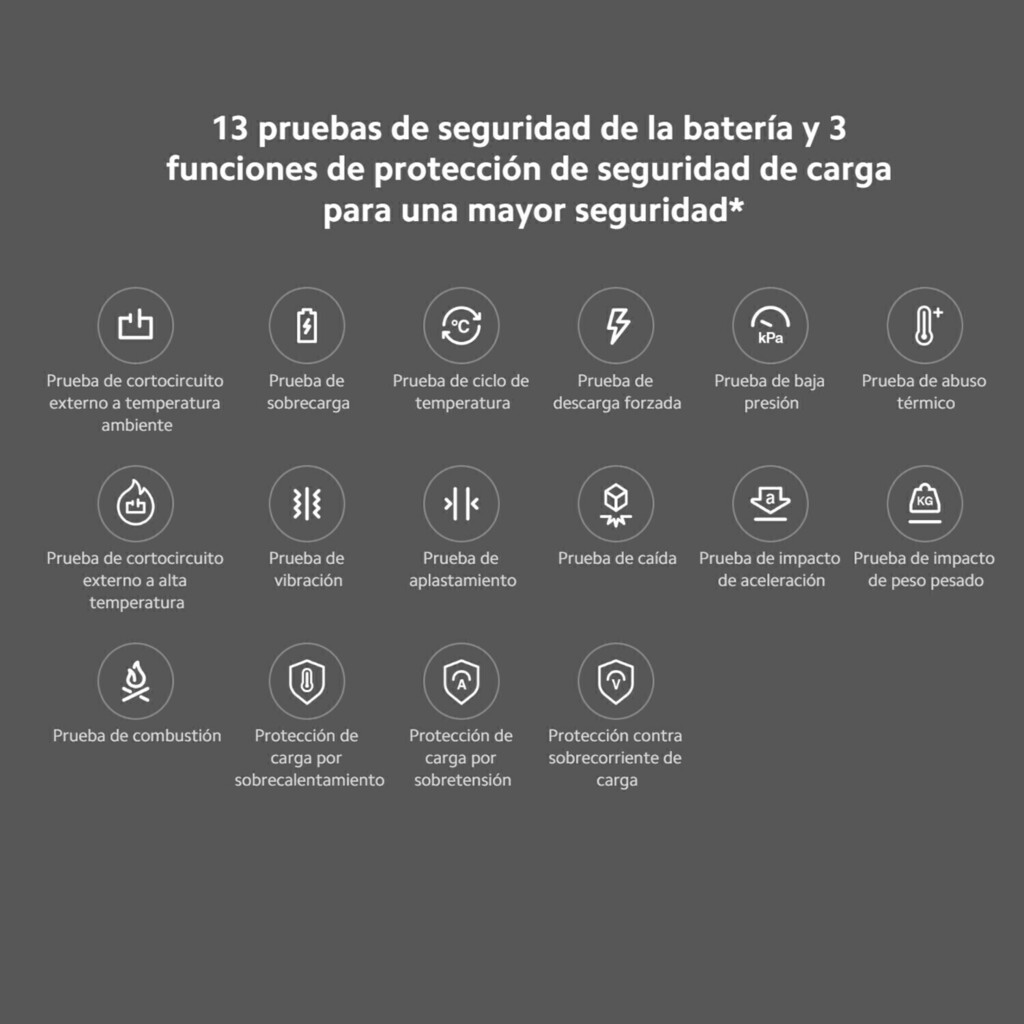 13 pruebas de seguridad de la batería y 3 funciones de protección de seguridad de carga para una mayor seguridad*

Prueba de cortocircuito externo a temperatura ambiente

Prueba de sobrecarga

°C

Prueba de ciclo de temperatura

Prueba de descarga forzada

kPa

Prueba de baja presión

Prueba de abuso térmico

Prueba de cortocircuito externo a alta temperatura

Prueba de vibración

Prueba de aplastamiento

Prueba de caída

a

Prueba de impacto de aceleración

KG

Prueba de impacto de peso pesado

Prueba de combustión

Protección de carga por sobrecalentamiento

A

Protección de carga por sobretensión

V

Protección contra sobrecorriente de carga